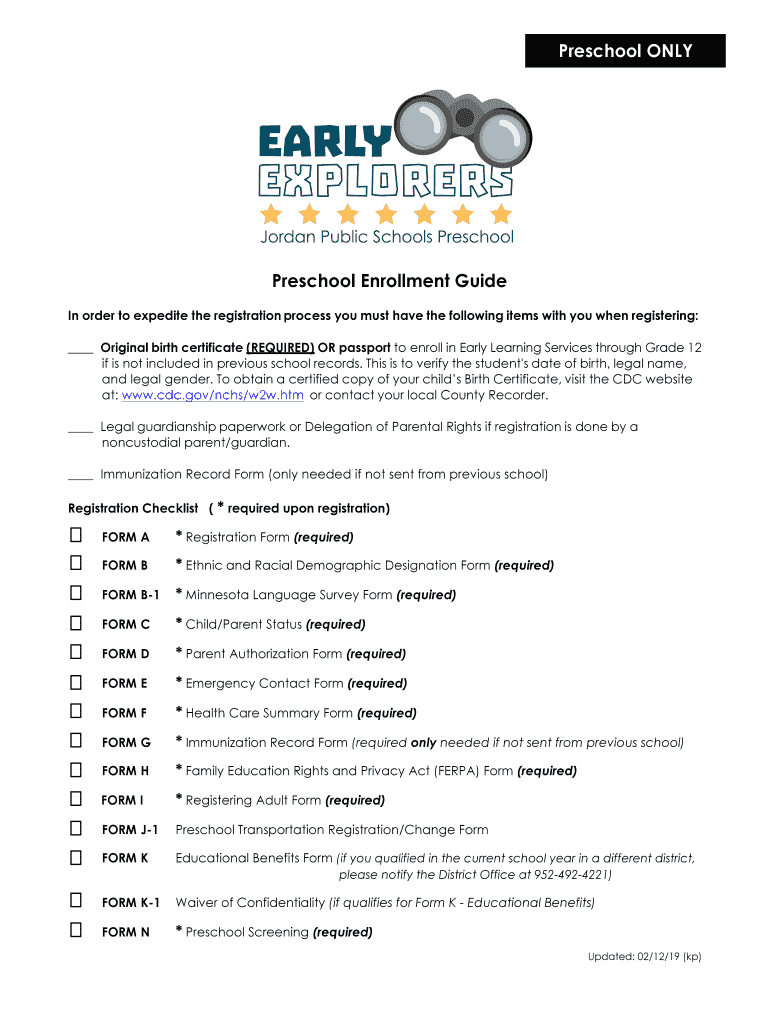 Preschool ONLY

EARLY EXPLORERS

Jordan Public Schools Preschool

Preschool Enrollment Guide

In order to expedite the registration process you must have the following items with you when registering:

____ Original birth certificate (REQUIRED) OR passport to enroll in Early Learning Services through Grade 12 if is not included in previous school records. This is to verify the student's date of birth, legal name, and legal gender. To obtain a certified copy of your child's Birth Certificate, visit the CDC website at: www.cdc.gov/nchs/w2w.htm or contact your local County Recorder.

____ Legal guardianship paperwork or Delegation of Parental Rights if registration is done by a noncustodial parent/guardian.

____ Immunization Record Form (only needed if not sent from previous school)

Registration Checklist ( * required upon registration)

☐ FORM A * Registration Form (required)

☐ FORM B * Ethnic and Racial Demographic Designation Form (required)

☐ FORM B-1 * Minnesota Language Survey Form (required)

☐ FORM C * Child/Parent Status (required)

☐ FORM D * Parent Authorization Form (required)

☐ FORM E * Emergency Contact Form (required)

☐ FORM F * Health Care Summary Form (required)

☐ FORM G * Immunization Record Form (required only needed if not sent from previous school)

☐ FORM H * Family Education Rights and Privacy Act (FERPA) Form (required)

☐ FORM I * Registering Adult Form (required)

☐ FORM J-1 Preschool Transportation Registration/Change Form

☐ FORM K Educational Benefits Form (if you qualified in the current school year in a different district, please notify the District Office at 952-492-4221)

☐ FORM K-1 Waiver of Confidentiality (if qualifies for Form K - Educational Benefits)

☐ FORM N * Preschool Screening (required)

Updated: 02/12/19 (kp)